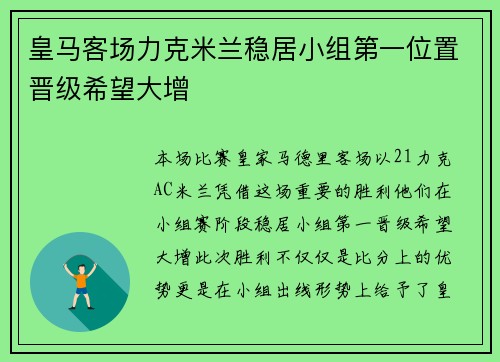 皇马客场力克米兰稳居小组第一位置晋级希望大增

本场比赛皇家马德里客场以21力克AC米兰凭借这场重要的胜利他们在小组赛阶段稳居小组第一晋级希望大增此次胜利不仅仅是比分上的优势更是在小组出线形势上给予了皇